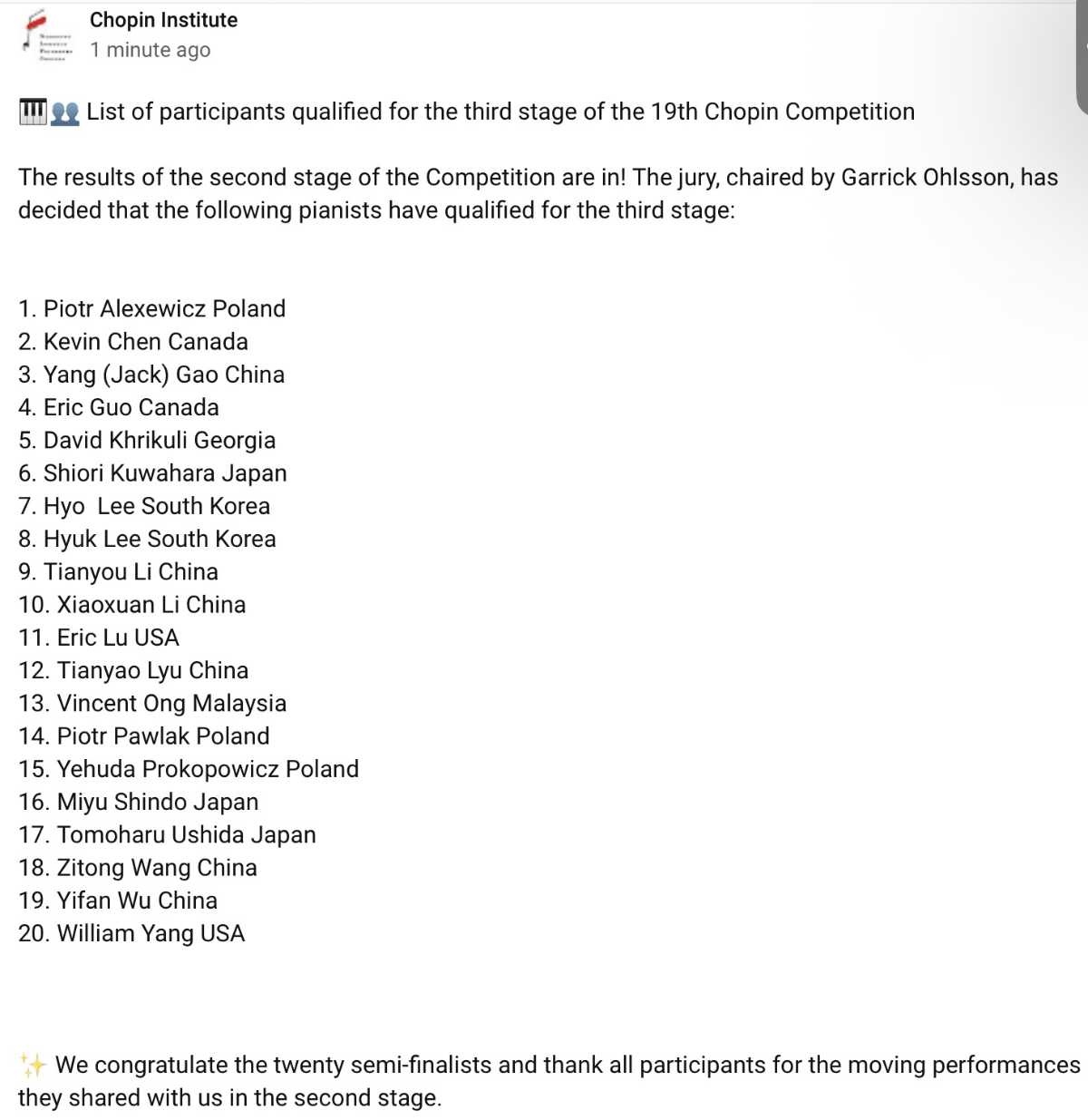 Chopin Institute
1 minute ago

🎹👥 List of participants qualified for the third stage of the 19th Chopin Competition

The results of the second stage of the Competition are in! The jury, chaired by Garrick Ohlsson, has decided that the following pianists have qualified for the third stage:

1. Piotr Alexewicz Poland
2. Kevin Chen Canada
3. Yang (Jack) Gao China
4. Eric Guo Canada
5. David Khrikuli Georgia
6. Shiori Kuwahara Japan
7. Hyo  Lee South Korea
8. Hyuk Lee South Korea
9. Tianyou Li China
10. Xiaoxuan Li China
11. Eric Lu USA
12. Tianyao Lyu China
13. Vincent Ong Malaysia
14. Piotr Pawlak Poland
15. Yehuda Prokopowicz Poland
16. Miyu Shindo Japan
17. Tomoharu Ushida Japan
18. Zitong Wang China
19. Yifan Wu China
20. William Yang USA

✨ We congratulate the twenty semi-finalists and thank all participants for the moving performances they shared with us in the second stage.